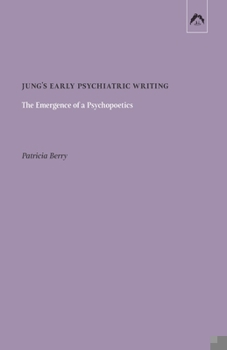 JUNG'S EARLY PSYCHIATRIC WRITING

The Emergence of a Psychopoetics

Patricia Berry